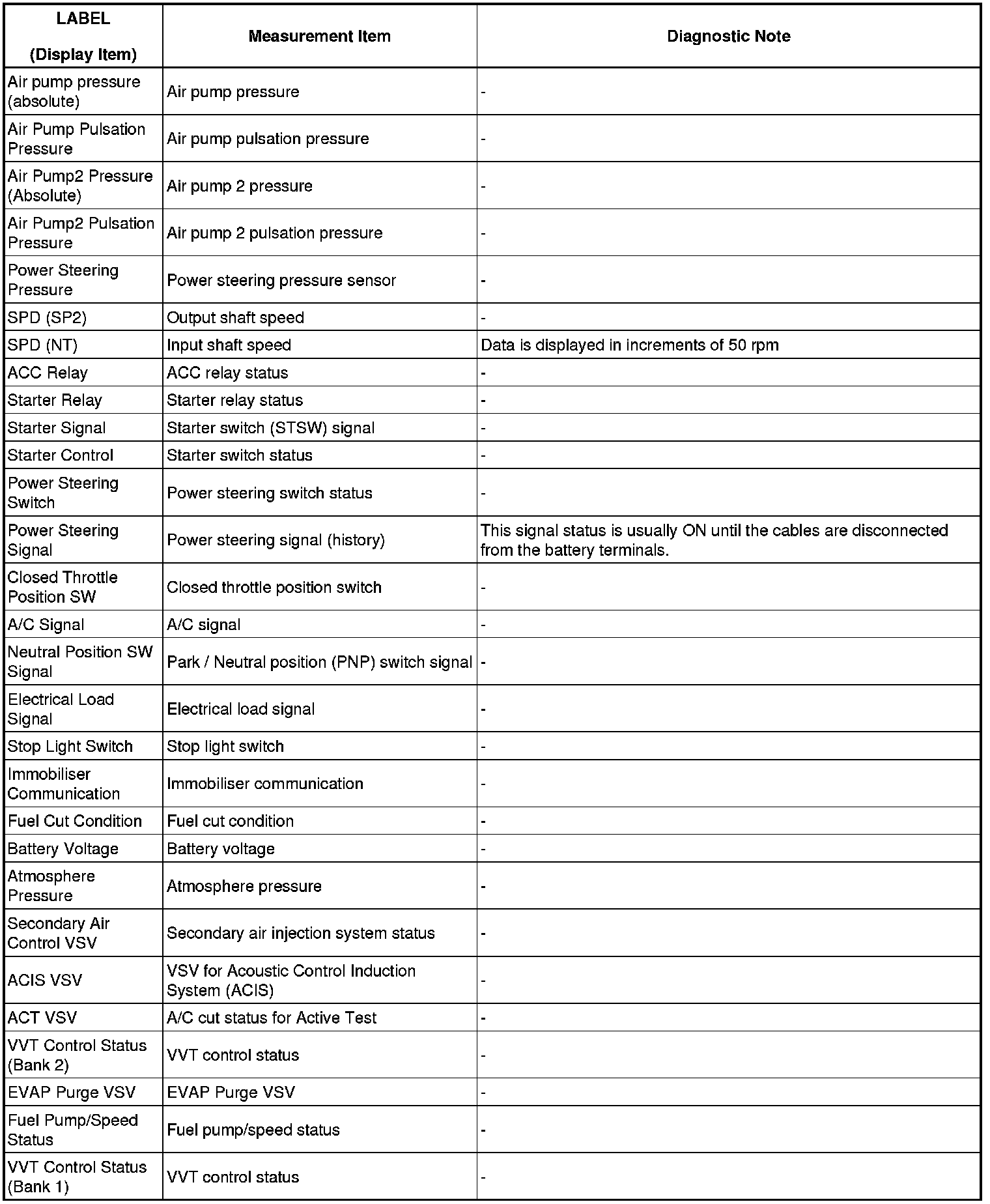 | LABEL (Display Item) | Measurement Item | Diagnostic Note |
|---|---|---|
| Air pump pressure (absolute) | Air pump pressure | - |
| Air Pump Pulsation Pressure | Air pump pulsation pressure | - |
| Air Pump2 Pressure (Absolute) | Air pump 2 pressure | - |
| Air Pump2 Pulsation Pressure | Air pump 2 pulsation pressure | - |
| Power Steering Pressure | Power steering pressure sensor | - |
| SPD (SP2) | Output shaft speed | - |
| SPD (NT) | Input shaft speed | Data is displayed in increments of 50 rpm |
| ACC Relay | ACC relay status | - |
| Starter Relay | Starter relay status | - |
| Starter Signal | Starter switch (STSW) signal | - |
| Starter Control | Starter switch status | - |
| Power Steering Switch | Power steering switch status | - |
| Power Steering Signal | Power steering signal (history) | This signal status is usually ON until the cables are disconnected from the battery terminals. |
| Closed Throttle Position SW | Closed throttle position switch | - |
| A/C Signal | A/C signal | - |
| Neutral Position SW Signal | Park / Neutral position (PNP) switch signal | - |
| Electrical Load Signal | Electrical load signal | - |
| Stop Light Switch | Stop light switch | - |
| Immobiliser Communication | Immobiliser communication | - |
| Fuel Cut Condition | Fuel cut condition | - |
| Battery Voltage | Battery voltage | - |
| Atmosphere Pressure | Atmosphere pressure | - |
| Secondary Air Control VSV | Secondary air injection system status | - |
| ACIS VSV | VSV for Acoustic Control Induction System (ACIS) | - |
| ACT VSV | A/C cut status for Active Test | - |
| VVT Control Status (Bank 2) | VVT control status | - |
| EVAP Purge VSV | EVAP Purge VSV | - |
| Fuel Pump/Speed Status | Fuel pump/speed status | - |
| VVT Control Status (Bank 1) | VVT control status | - |